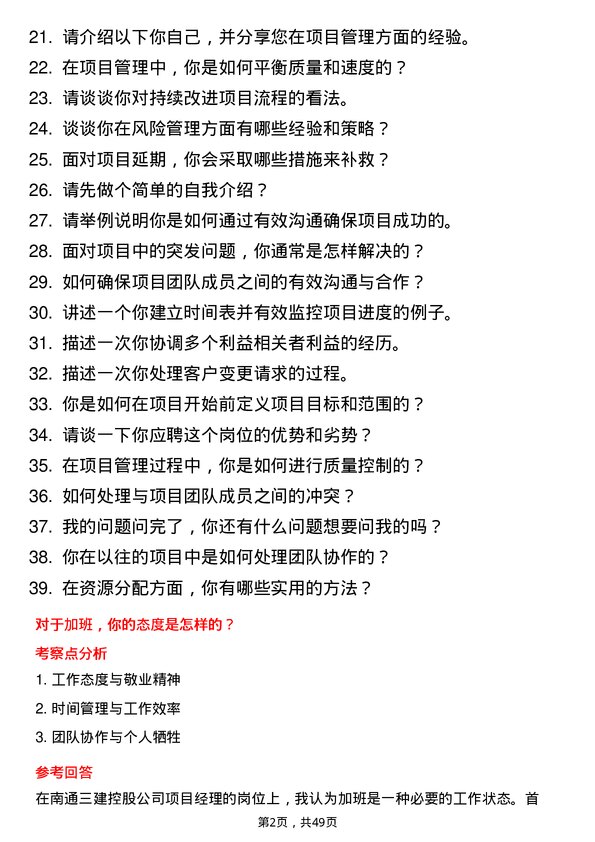 21. 请介绍以下你自己，并分享您在项目管理方面的经验。
22. 在项目管理中，你是如何平衡质量和速度的？
23. 请谈谈你对持续改进项目流程的看法。
24. 谈谈你在风险管理方面有哪些经验和策略？
25. 面对项目延期，你会采取哪些措施来补救？
26. 请先做个简单的自我介绍？
27. 请举例说明你是如何通过有效沟通确保项目成功的。
28. 面对项目中的突发问题，你通常是怎样解决的？
29. 如何确保项目团队成员之间的有效沟通与合作？
30. 讲述一个你建立时间表并有效监控项目进度的例子。
31. 描述一次你协调多个利益相关者利益的经历。
32. 描述一次你处理客户变更请求的过程。
33. 你是如何在项目开始前定义项目目标和范围的？
34. 请谈一下你应聘这个岗位的优势和劣势？
35. 在项目管理过程中，你是如何进行质量控制的？
36. 如何处理与项目团队成员之间的冲突？
37. 我的问题问完了，你还有什么问题想要问我的吗？
38. 你在以往的项目中是如何处理团队协作的？
39. 在资源分配方面，你有哪些实用的方法？

对于加班，你的态度是怎样的？

考察点分析

1. 工作态度与敬业精神
2. 时间管理与工作效率
3. 团队协作与个人牺牲

参考回答

在南通三建控股公司项目经理的岗位上，我认为加班是一种必要的工作状态。首

第2页，共49页